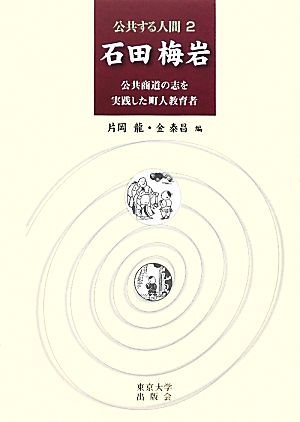 公共する人間 2

石田梅岩

公共商道の志を
実践した町人教育者

片岡 龍・金 泰昌 編

東京大学
出版会